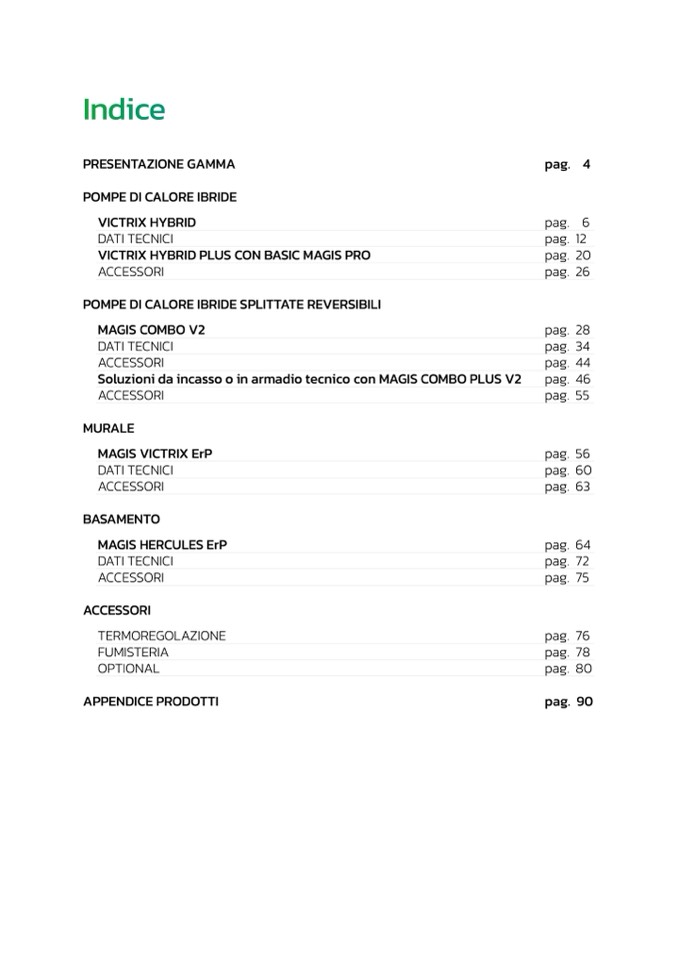 Indice

PRESENTAZIONE GAMMA pag. 4

POMPE DI CALORE IBRIDE

VICTRIX HYBRID pag. 6
DATI TECNICI pag. 12
VICTRIX HYBRID PLUS CON BASIC MAGIS PRO pag. 20
ACCESSORI pag. 26

POMPE DI CALORE IBRIDE SPLITTATE REVERSIBILI

MAGIS COMBO V2 pag. 28
DATI TECNICI pag. 34
ACCESSORI pag. 44
Soluzioni da incasso o in armadio tecnico con MAGIS COMBO PLUS V2 pag. 46
ACCESSORI pag. 55

MURALE

MAGIS VICTRIX ErP pag. 56
DATI TECNICI pag. 60
ACCESSORI pag. 63

BASAMENTO

MAGIS HERCULES ErP pag. 64
DATI TECNICI pag. 72
ACCESSORI pag. 75

ACCESSORI

TERMOREGOLAZIONE pag. 76
FUMISTERIA pag. 78
OPTIONAL pag. 80

APPENDICE PRODOTTI pag. 90